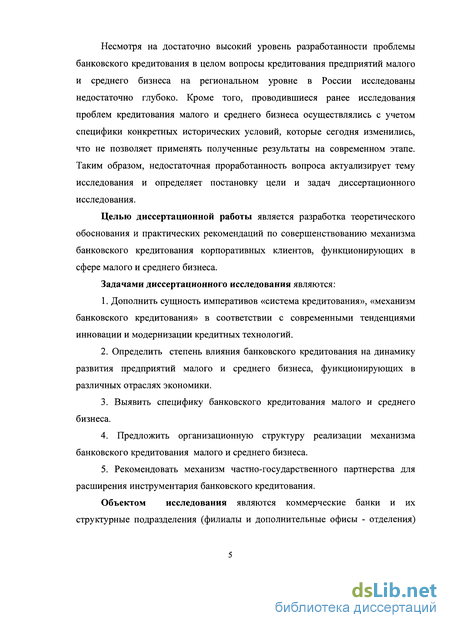 Несмотря на достаточно высокий уровень разработанности проблемы банковского кредитования в целом вопросы кредитования предприятий малого и среднего бизнеса на региональном уровне в России исследованы недостаточно глубоко. Кроме того, проводившиеся ранее исследования проблем кредитования малого и среднего бизнеса осуществлялись с учетом специфики конкретных исторических условий, которые сегодня изменились, что не позволяет применять полученные результаты на современном этапе. Таким образом, недостаточная проработанность вопроса актуализирует тему исследования и определяет постановку цели и задач диссертационного исследования.

Целью диссертационной работы является разработка теоретического обоснования и практических рекомендаций по совершенствованию механизма банковского кредитования корпоративных клиентов, функционирующих в сфере малого и среднего бизнеса.

Задачами диссертационного исследования являются:

1. Дополнить сущность императивов «система кредитования», «механизм банковского кредитования» в соответствии с современными тенденциями инновации и модернизации кредитных технологий.

2. Определить степень влияния банковского кредитования на динамику развития предприятий малого и среднего бизнеса, функционирующих в различных отраслях экономики.

3. Выявить специфику банковского кредитования малого и среднего бизнеса.

4. Предложить организационную структуру реализации механизма банковского кредитования малого и среднего бизнеса.

5. Рекомендовать механизм частно-государственного партнерства для расширения инструментария банковского кредитования.

Объектом исследования являются коммерческие банки и их структурные подразделения (филиалы и дополнительные офисы - отделения)

5

dsLib.net
библиотека диссертаций